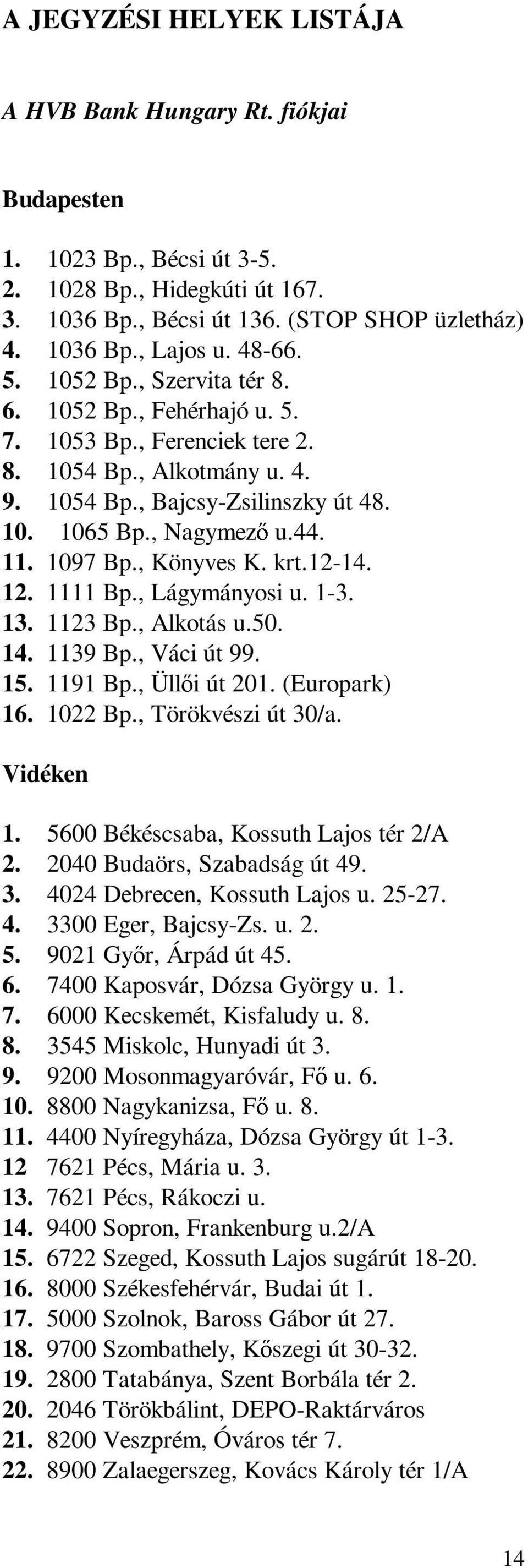 A JEGYZÉSI HELYEK LISTÁJA

A HVB Bank Hungary Rt. fiókjai

Budapesten

1. 1023 Bp., Bécsi út 3-5.
2. 1028 Bp., Hidegkúti út 167.
3. 1036 Bp., Bécsi út 136. (STOP SHOP üzletház)
4. 1036 Bp., Lajos u. 48-66.
5. 1052 Bp., Szervita tér 8.
6. 1052 Bp., Fehérhajó u. 5.
7. 1053 Bp., Ferenciek tere 2.
8. 1054 Bp., Alkotmány u. 4.
9. 1054 Bp., Bajcsy-Zsilinszky út 48.
10. 1065 Bp., Nagymező u.44.
11. 1097 Bp., Könyves K. krt.12-14.
12. 1111 Bp., Lágymányosi u. 1-3.
13. 1123 Bp., Alkotás u.50.
14. 1139 Bp., Váci út 99.
15. 1191 Bp., Üllői út 201. (Europark)
16. 1022 Bp., Törökvészi út 30/a.

Vidéken

1. 5600 Békéscsaba, Kossuth Lajos tér 2/A
2. 2040 Budaörs, Szabadság út 49.
3. 4024 Debrecen, Kossuth Lajos u. 25-27.
4. 3300 Eger, Bajcsy-Zs. u. 2.
5. 9021 Győr, Árpád út 45.
6. 7400 Kaposvár, Dózsa György u. 1.
7. 6000 Kecskemét, Kisfaludy u. 8.
8. 3545 Miskolc, Hunyadi út 3.
9. 9200 Mosonmagyaróvár, Fő u. 6.
10. 8800 Nagykanizsa, Fő u. 8.
11. 4400 Nyíregyháza, Dózsa György út 1-3.
12 7621 Pécs, Mária u. 3.
13. 7621 Pécs, Rákoczi u.
14. 9400 Sopron, Frankenburg u.2/A
15. 6722 Szeged, Kossuth Lajos sugárút 18-20.
16. 8000 Székesfehérvár, Budai út 1.
17. 5000 Szolnok, Baross Gábor út 27.
18. 9700 Szombathely, Kőszegi út 30-32.
19. 2800 Tatabánya, Szent Borbála tér 2.
20. 2046 Törökbálint, DEPO-Raktárváros
21. 8200 Veszprém, Óváros tér 7.
22. 8900 Zalaegerszeg, Kovács Károly tér 1/A

14